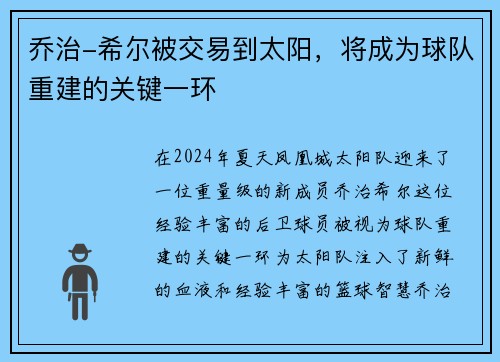 乔治-希尔被交易到太阳，将成为球队重建的关键一环

在2024年夏天凤凰城太阳队迎来了一位重量级的新成员乔治希尔这位经验丰富的后卫球员被视为球队重建的关键一环为太阳队注入了新鲜的血液和经验丰富的篮球智慧乔治